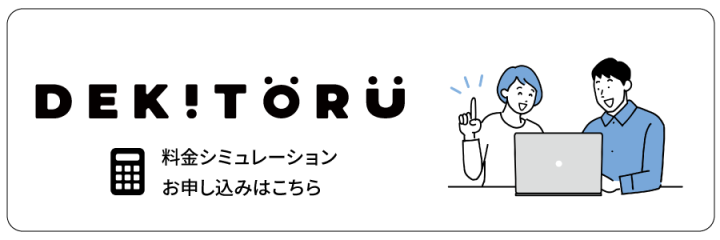 DEK!TÖRÜ

料金シミュレーション
お申し込みはこちら